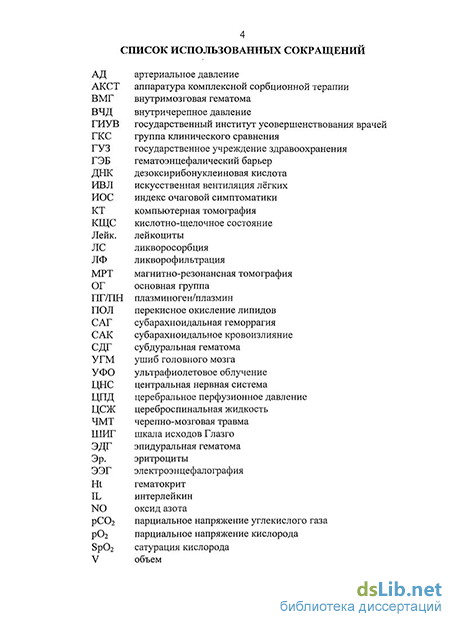 4

СПИСОК ИСПОЛЬЗОВАННЫХ СОКРАЩЕНИЙ

| | |
|---|---|
| АД | артериальное давление |
| АКСТ | аппаратура комплексной сорбционной терапии |
| ВМГ | внутримозговая гематома |
| ВЧД | внутричерепное давление |
| ГИУВ | государственный институт усовершенствования врачей |
| ГКС | группа клинического сравнения |
| ГУЗ | государственное учреждение здравоохранения |
| ГЭБ | гематоэнцефалический барьер |
| ДНК | дезоксирибонуклеиновая кислота |
| ИВЛ | искусственная вентиляция лёгких |
| ИОС | индекс очаговой симптоматики |
| КТ | компьютерная томография |
| КЩС | кислотно-щелочное состояние |
| Лейк. | лейкоциты |
| ЛС | ликворосорбция |
| ЛФ | ликворофильтрация |
| МРТ | магнитно-резонансная томография |
| ОГ | основная группа |
| ПГ/ПН | плазминоген/плазмин |
| ПОЛ | перекисное окисление липидов |
| САГ | субарахноидальная геморрагия |
| САК | субарахноидальное кровоизлияние |
| СДГ | субдуральная гематома |
| УГМ | ушиб головного мозга |
| УФО | ультрафиолетовое облучение |
| ЦНС | центральная нервная система |
| ЦПД | церебральное перфузионное давление |
| ЦСЖ | цереброспинальная жидкость |
| ЧМТ | черепно-мозговая травма |
| ШИГ | шкала исходов Глазго |
| ЭДГ | эпидуральная гематома |
| Эр. | эритроциты |
| ЭЭГ | электроэнцефалография |
| Ht | гематокрит |
| IL | интерлейкин |
| NO | оксид азота |
| $pCO_2$ | парциальное напряжение углекислого газа |
| $pO_2$ | парциальное напряжение кислорода |
| $SpO_2$ | сатурация кислорода |
| V | объем |

dsLib.net
библиотека диссертаций